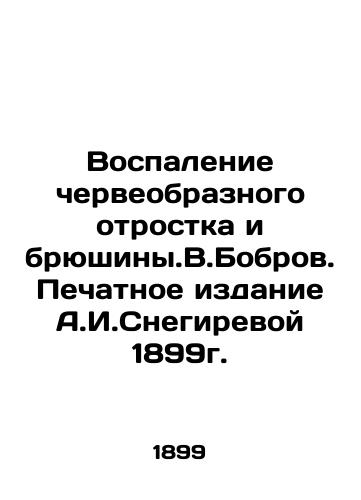 Воспаление червеобразного отростка и брюшины.В.Бобров. Печатное издание А.И.Снегиревой 1899г.

1899